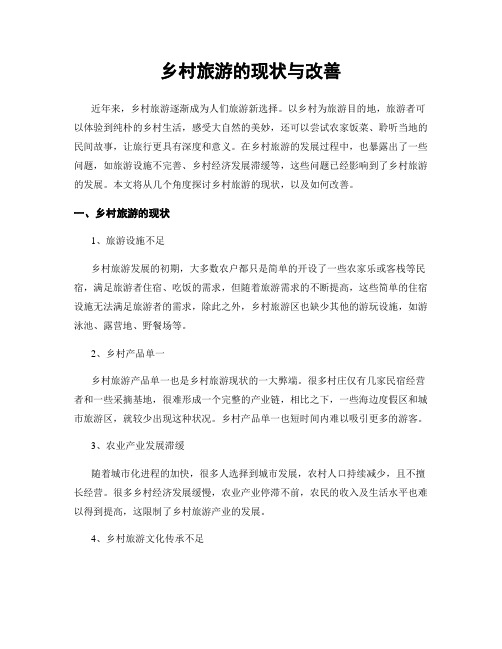 乡村旅游的现状与改善

近年来，乡村旅游逐渐成为人们旅游新选择。以乡村为旅游目的地，旅游者可以体验到纯朴的乡村生活，感受大自然的美妙，还可以尝试农家饭菜、聆听当地的民间故事，让旅行更具有深度和意义。在乡村旅游的发展过程中，也暴露出了一些问题，如旅游设施不完善、乡村经济发展滞缓等，这些问题已经影响到了乡村旅游的发展。本文将从几个角度探讨乡村旅游的现状，以及如何改善。

一、乡村旅游的现状

1、旅游设施不足

乡村旅游发展的初期，大多数农户都只是简单的开设了一些农家乐或客栈等民宿，满足旅游者住宿、吃饭的需求，但随着旅游需求的不断提高，这些简单的住宿设施无法满足旅游者的需求，除此之外，乡村旅游区也缺少其他的游玩设施，如游泳池、露营地、野餐场等。

2、乡村产品单一

乡村旅游产品单一也是乡村旅游现状的一大弊端。很多村庄仅有几家民宿经营者和一些采摘基地，很难形成一个完整的产业链，相比之下，一些海边度假区和城市旅游区，就较少出现这种状况。乡村产品单一也短时间内难以吸引更多的游客。

3、农业产业发展滞缓

随着城市化进程的加快，很多人选择到城市发展，农村人口持续减少，且不擅长经营。很多乡村经济发展缓慢，农业产业停滞不前，农民的收入及生活水平也难以得到提高，这限制了乡村旅游产业的发展。

4、乡村旅游文化传承不足